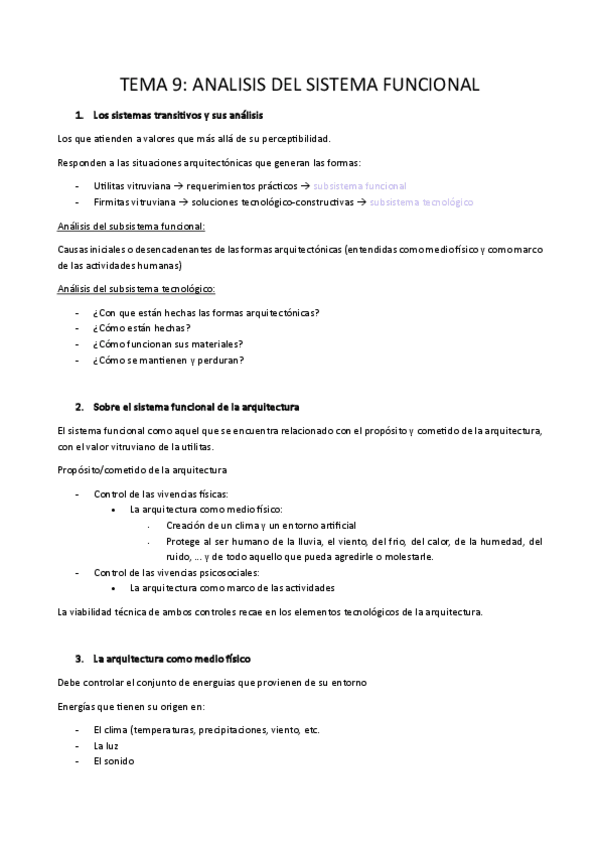 TEMA 9: ANALISIS DEL SISTEMA FUNCIONAL

1. Los sistemas transitivos y sus análisis

Los que atienden a valores que más allá de su perceptibilidad.

Responden a las situaciones arquitectónicas que generan las formas:

- Utilitas vitruviana → requerimientos prácticos → subsistema funcional
- Firmitas vitruviana → soluciones tecnológico-constructivas → subsistema tecnológico

Análisis del subsistema funcional:

Causas iniciales o desencadenantes de las formas arquitectónicas (entendidas como medio físico y como marco de las actividades humanas)

Análisis del subsistema tecnológico:

- ¿Con que están hechas las formas arquitectónicas?
- ¿Cómo están hechas?
- ¿Cómo funcionan sus materiales?
- ¿Cómo se mantienen y perduran?

2. Sobre el sistema funcional de la arquitectura

El sistema funcional como aquel que se encuentra relacionado con el propósito y cometido de la arquitectura, con el valor vitruviano de la utilitas.

Propósito/cometido de la arquitectura

- Control de las vivencias físicas:
  • La arquitectura como medio físico:
    · Creación de un clima y un entorno artificial
    · Protege al ser humano de la lluvia, el viento, del frio, del calor, de la humedad, del ruido, ... y de todo aquello que pueda agredirle o molestarle.
- Control de las vivencias psicosociales:
  • La arquitectura como marco de las actividades

La viabilidad técnica de ambos controles recae en los elementos tecnológicos de la arquitectura.

3. La arquitectura como medio físico

Debe controlar el conjunto de energuías que provienen de su entorno

Energías que tienen su origen en:

- El clima (temperaturas, precipitaciones, viento, etc.
- La luz
- El sonido